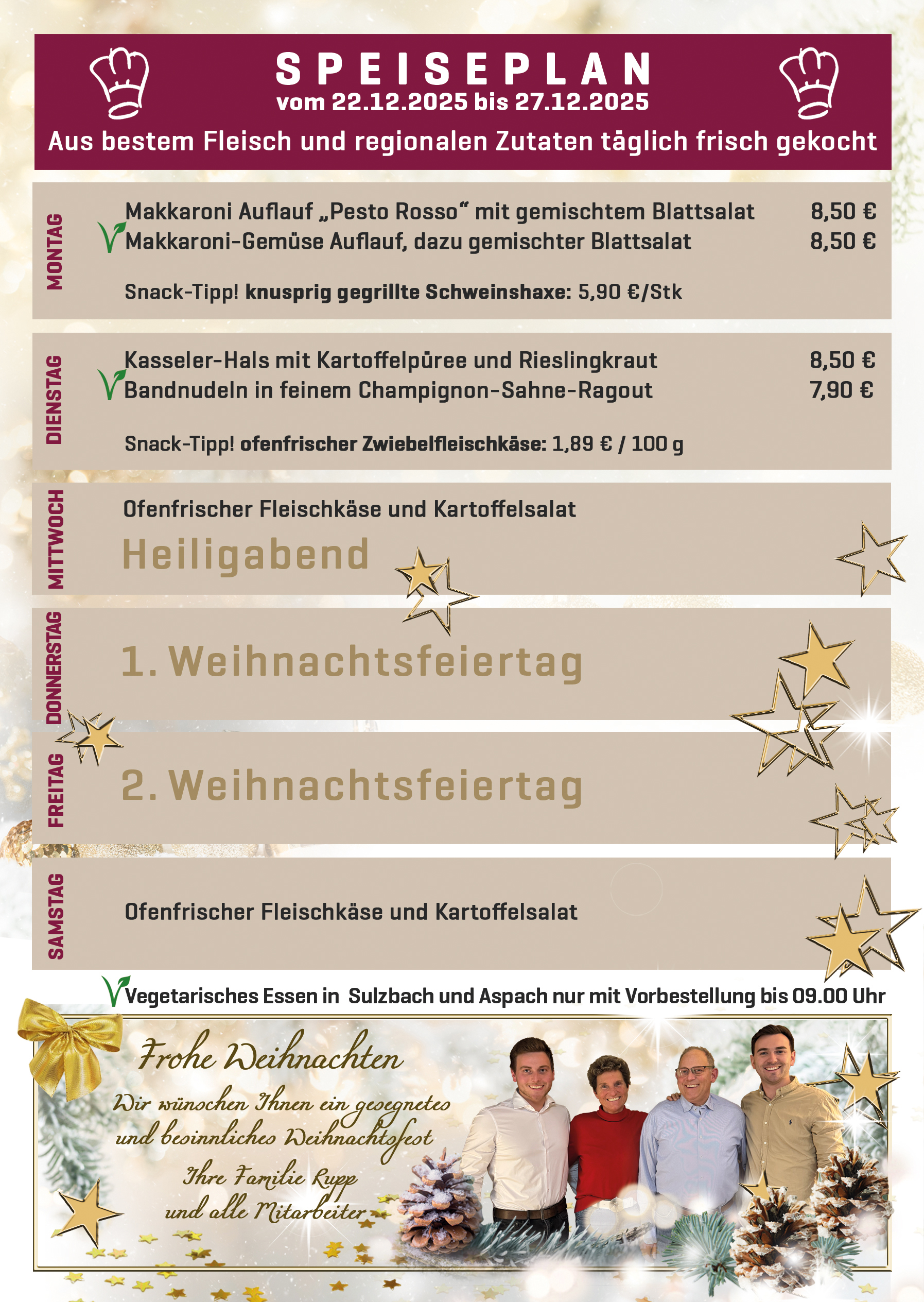 SPEISEPLAN
vom 22.12.2025 bis 27.12.2025
Aus bestem Fleisch und regionalen Zutaten täglich frisch gekocht

MONTAG

Makkaroni Auflauf „Pesto Rosso“ mit gemischtem Blattsalat 8,50 €
Makkaroni-Gemüse Auflauf, dazu gemischter Blattsalat 8,50 €

Snack-Tipp! knusprig gegrillte Schweinshaxe: 5,90 €/Stk

DIENSTAG

Kasseler-Hals mit Kartoffelpüree und Rieslingkraut 8,50 €
Bandnudeln in feinem Champignon-Sahne-Ragout 7,90 €

Snack-Tipp! ofenfrischer Zwiebelfleischkäse: 1,89 € / 100 g

MITTWOCH

Ofenfrischer Fleischkäse und Kartoffelsalat
Heiligabend

DONNERSTAG

1. Weihnachtsfeiertag

FREITAG

2. Weihnachtsfeiertag

SAMSTAG

Ofenfrischer Fleischkäse und Kartoffelsalat

Vegetarisches Essen in Sulzbach und Aspach nur mit Vorbestellung bis 09.00 Uhr

Frohe Weihnachten
Wir wünschen Ihnen ein gesegnetes
und besinnliches Weihnachtsfest
Ihre Familie Rupp
und alle Mitarbeiter